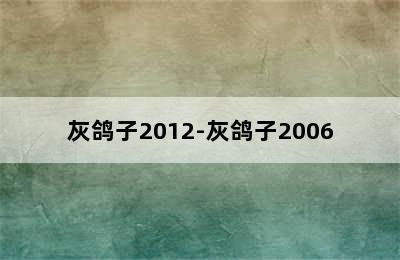 灰鸽子2012-灰鸽子2006